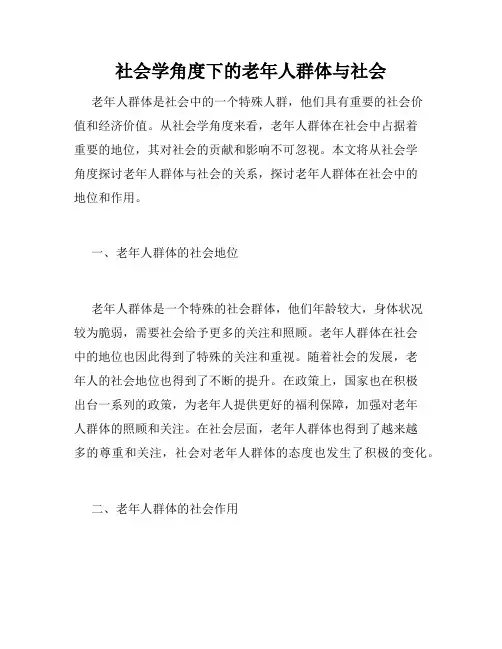 社会学角度下的老年人群体与社会

老年人群体是社会中的一个特殊人群，他们具有重要的社会价值和经济价值。从社会学角度来看，老年人群体在社会中占据着重要的地位，其对社会的贡献和影响不可忽视。本文将从社会学角度探讨老年人群体与社会的关系，探讨老年人群体在社会中的地位和作用。

一、老年人群体的社会地位

老年人群体是一个特殊的社会群体，他们年龄较大，身体状况较为脆弱，需要社会给予更多的关注和照顾。老年人群体在社会中的地位也因此得到了特殊的关注和重视。随着社会的发展，老年人的社会地位也得到了不断的提升。在政策上，国家也在积极出台一系列的政策，为老年人提供更好的福利保障，加强对老年人群体的照顾和关注。在社会层面，老年人群体也得到了越来越多的尊重和关注，社会对老年人群体的态度也发生了积极的变化。

二、老年人群体的社会作用